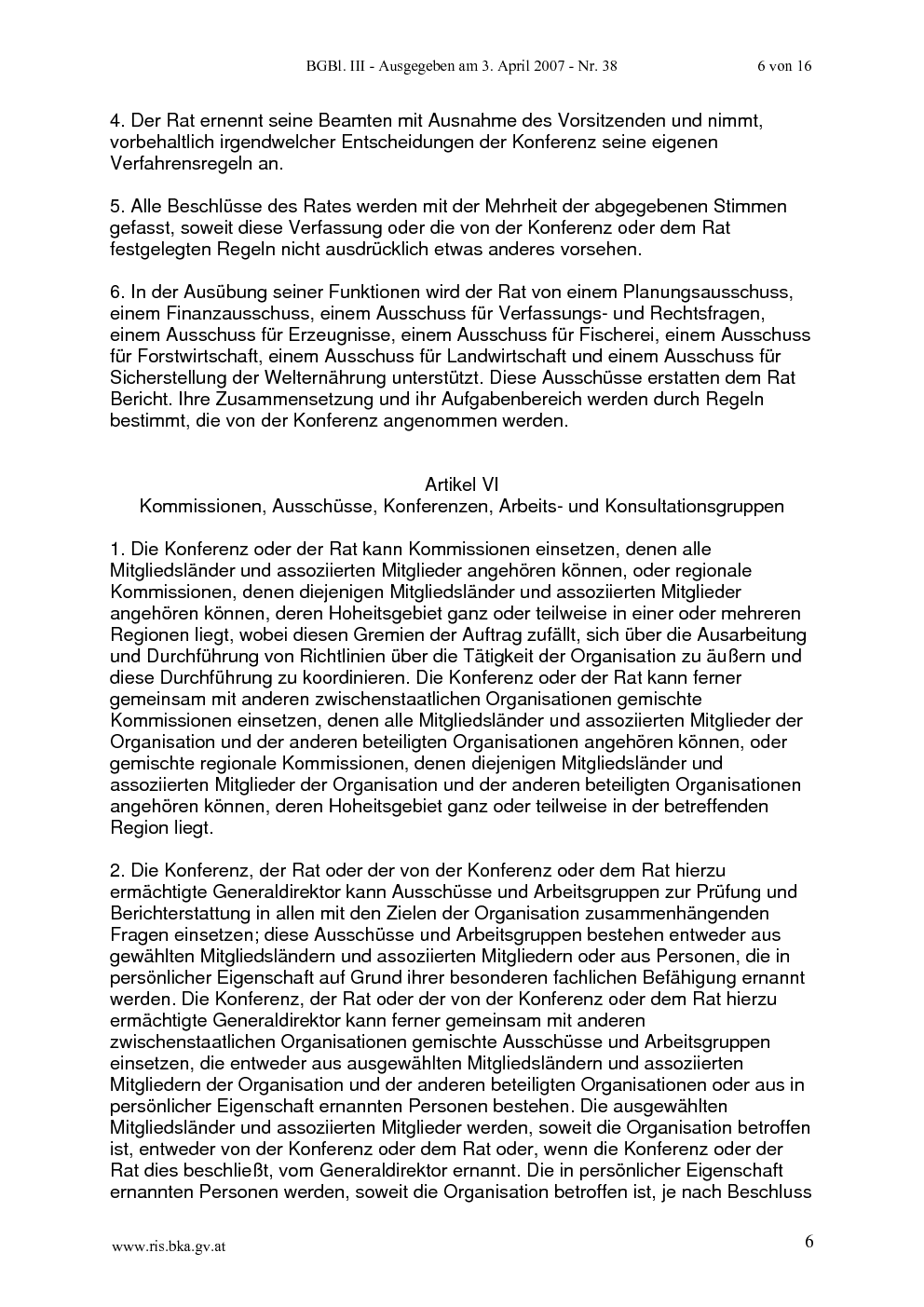 BGBl. III - Ausgegeben am 3. April 2007 - Nr. 38 6 von 16

4. Der Rat ernennt seine Beamten mit Ausnahme des Vorsitzenden und nimmt, vorbehaltlich irgendwelcher Entscheidungen der Konferenz seine eigenen Verfahrensregeln an.

5. Alle Beschlüsse des Rates werden mit der Mehrheit der abgegebenen Stimmen gefasst, soweit diese Verfassung oder die von der Konferenz oder dem Rat festgelegten Regeln nicht ausdrücklich etwas anderes vorsehen.

6. In der Ausübung seiner Funktionen wird der Rat von einem Planungsausschuss, einem Finanzausschuss, einem Ausschuss für Verfassungs- und Rechtsfragen, einem Ausschuss für Erzeugnisse, einem Ausschuss für Fischerei, einem Ausschuss für Forstwirtschaft, einem Ausschuss für Landwirtschaft und einem Ausschuss für Sicherstellung der Welternährung unterstützt. Diese Ausschüsse erstatten dem Rat Bericht. Ihre Zusammensetzung und ihr Aufgabenbereich werden durch Regeln bestimmt, die von der Konferenz angenommen werden.

Artikel VI
Kommissionen, Ausschüsse, Konferenzen, Arbeits- und Konsultationsgruppen

1. Die Konferenz oder der Rat kann Kommissionen einsetzen, denen alle Mitgliedsländer und assoziierten Mitglieder angehören können, oder regionale Kommissionen, denen diejenigen Mitgliedsländer und assoziierten Mitglieder angehören können, deren Hoheitsgebiet ganz oder teilweise in einer oder mehreren Regionen liegt, wobei diesen Gremien der Auftrag zufällt, sich über die Ausarbeitung und Durchführung von Richtlinien über die Tätigkeit der Organisation zu äußern und diese Durchführung zu koordinieren. Die Konferenz oder der Rat kann ferner gemeinsam mit anderen zwischenstaatlichen Organisationen gemischte Kommissionen einsetzen, denen alle Mitgliedsländer und assoziierten Mitglieder der Organisation und der anderen beteiligten Organisationen angehören können, oder gemischte regionale Kommissionen, denen diejenigen Mitgliedsländer und assoziierten Mitglieder der Organisation und der anderen beteiligten Organisationen angehören können, deren Hoheitsgebiet ganz oder teilweise in der betreffenden Region liegt.

2. Die Konferenz, der Rat oder der von der Konferenz oder dem Rat hierzu ermächtigte Generaldirektor kann Ausschüsse und Arbeitsgruppen zur Prüfung und Berichterstattung in allen mit den Zielen der Organisation zusammenhängenden Fragen einsetzen; diese Ausschüsse und Arbeitsgruppen bestehen entweder aus gewählten Mitgliedsländern und assoziierten Mitgliedern oder aus Personen, die in persönlicher Eigenschaft auf Grund ihrer besonderen fachlichen Befähigung ernannt werden. Die Konferenz, der Rat oder der von der Konferenz oder dem Rat hierzu ermächtigte Generaldirektor kann ferner gemeinsam mit anderen zwischenstaatlichen Organisationen gemischte Ausschüsse und Arbeitsgruppen einsetzen, die entweder aus ausgewählten Mitgliedsländern und assoziierten Mitgliedern der Organisation und der anderen beteiligten Organisationen oder aus in persönlicher Eigenschaft ernannten Personen bestehen. Die ausgewählten Mitgliedsländer und assoziierten Mitglieder werden, soweit die Organisation betroffen ist, entweder von der Konferenz oder dem Rat oder, wenn die Konferenz oder der Rat dies beschließt, vom Generaldirektor ernannt. Die in persönlicher Eigenschaft ernannten Personen werden, soweit die Organisation betroffen ist, je nach Beschluss

www.ris.bka.gv.at 6